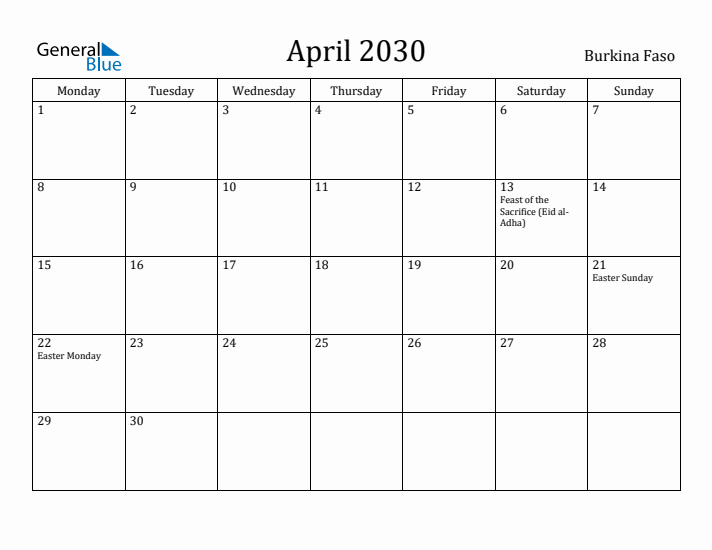 General Blue

April 2030

Burkina Faso

| Monday | Tuesday | Wednesday | Thursday | Friday | Saturday | Sunday |
|---|---|---|---|---|---|---|
| 1 | 2 | 3 | 4 | 5 | 6 | 7 |
| 8 | 9 | 10 | 11 | 12 | 13 Feast of the Sacrifice (Eid al-Adha) | 14 |
| 15 | 16 | 17 | 18 | 19 | 20 | 21 Easter Sunday |
| 22 Easter Monday | 23 | 24 | 25 | 26 | 27 | 28 |
| 29 | 30 | | | | | |